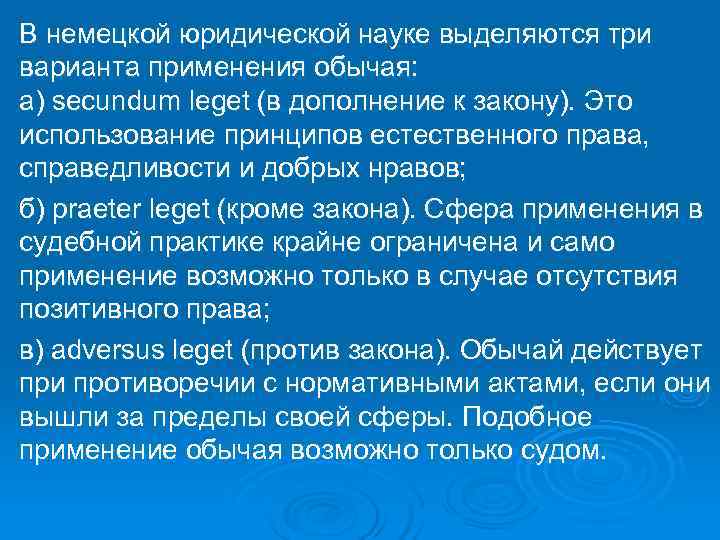 В немецкой юридической науке выделяются три варианта применения обычая:
а) secundum leget (в дополнение к закону). Это использование принципов естественного права, справедливости и добрых нравов;

б) praeter leget (кроме закона). Сфера применения в судебной практике крайне ограничена и само применение возможно только в случае отсутствия позитивного права;

в) adversus leget (против закона). Обычай действует при противоречии с нормативными актами, если они вышли за пределы своей сферы. Подобное применение обычая возможно только судом.